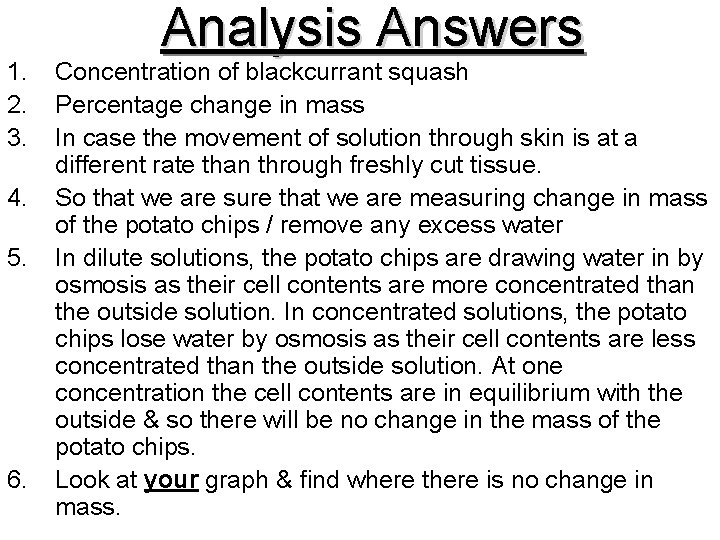 Analysis Answers

1. Concentration of blackcurrant squash
2. Percentage change in mass
3. In case the movement of solution through skin is at a different rate than through freshly cut tissue.
4. So that we are sure that we are measuring change in mass of the potato chips / remove any excess water
5. In dilute solutions, the potato chips are drawing water in by osmosis as their cell contents are more concentrated than the outside solution. In concentrated solutions, the potato chips lose water by osmosis as their cell contents are less concentrated than the outside solution. At one concentration the cell contents are in equilibrium with the outside & so there will be no change in the mass of the potato chips.
6. Look at your graph & find where there is no change in mass.